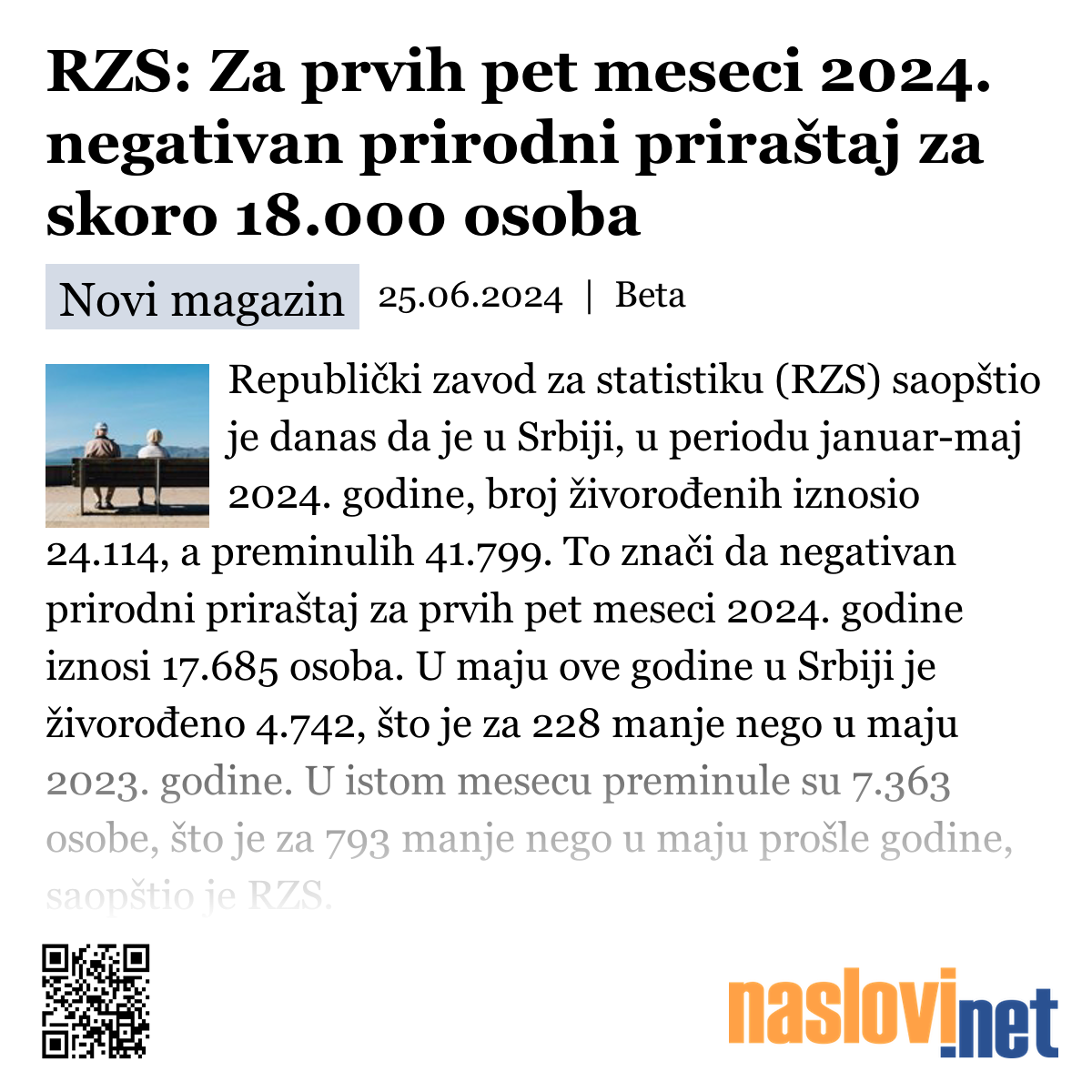 RZS: Za prvih pet meseci 2024. negativan prirodni priraštaj za skoro 18.000 osoba

Novi magazin 25.06.2024 | Beta

Republički zavod za statistiku (RZS) saopštio je danas da je u Srbiji, u periodu januar-maj 2024. godine, broj živorođenih iznosio 24.114, a preminulih 41.799. To znači da negativan prirodni priraštaj za prvih pet meseci 2024. godine iznosi 17.685 osoba. U maju ove godine u Srbiji je živorođeno 4.742, što je za 228 manje nego u maju 2023. godine. U istom mesecu preminule su 7.363 osobe, što je za 793 manje nego u maju prošle godine, saopštio je RZS.

naslovi.net